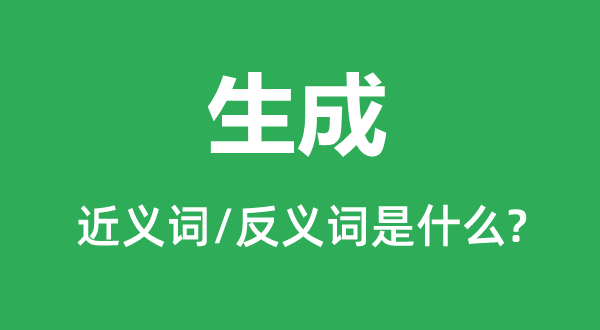 生成

近义词/反义词是什么?